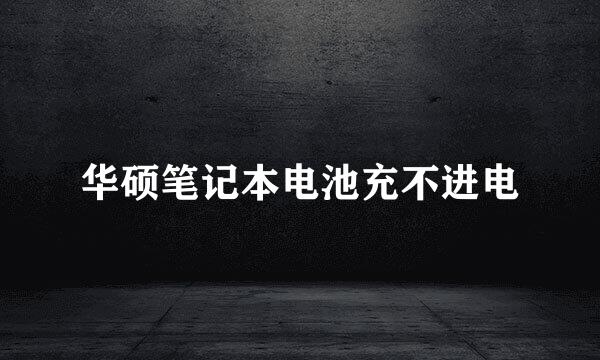 华硕笔记本电池充不进电